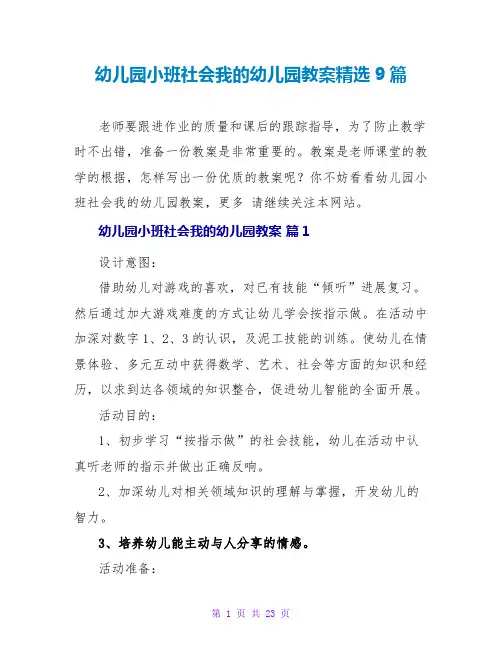 幼儿园小班社会我的幼儿园教案精选 9 篇

老师要跟进作业的质量和课后的跟踪指导，为了防止教学时不出错，准备一份教案是非常重要的。教案是老师课堂的教学的根据，怎样写出一份优质的教案呢？你不妨看看幼儿园小班社会我的幼儿园教案，更多 请继续关注本网站。

幼儿园小班社会我的幼儿园教案 篇 1

设计意图：

借助幼儿对游戏的喜欢，对已有技能“倾听”进展复习。然后通过加大游戏难度的方式让幼儿学会按指示做。在活动中加深对数字 1、2、3 的认识，及泥工技能的训练。使幼儿在情景体验、多元互动中获得数学、艺术、社会等方面的知识和经历，以求到达各领域的知识整合，促进幼儿智能的全面开展。

活动目的：

1、初步学习“按指示做”的社会技能，幼儿在活动中认真听老师的指示并做出正确反响。

2、加深幼儿对相关领域知识的理解与掌握，开发幼儿的智力。

3、培养幼儿能主动与人分享的情感。

活动准备：

第 1 页 共 23 页